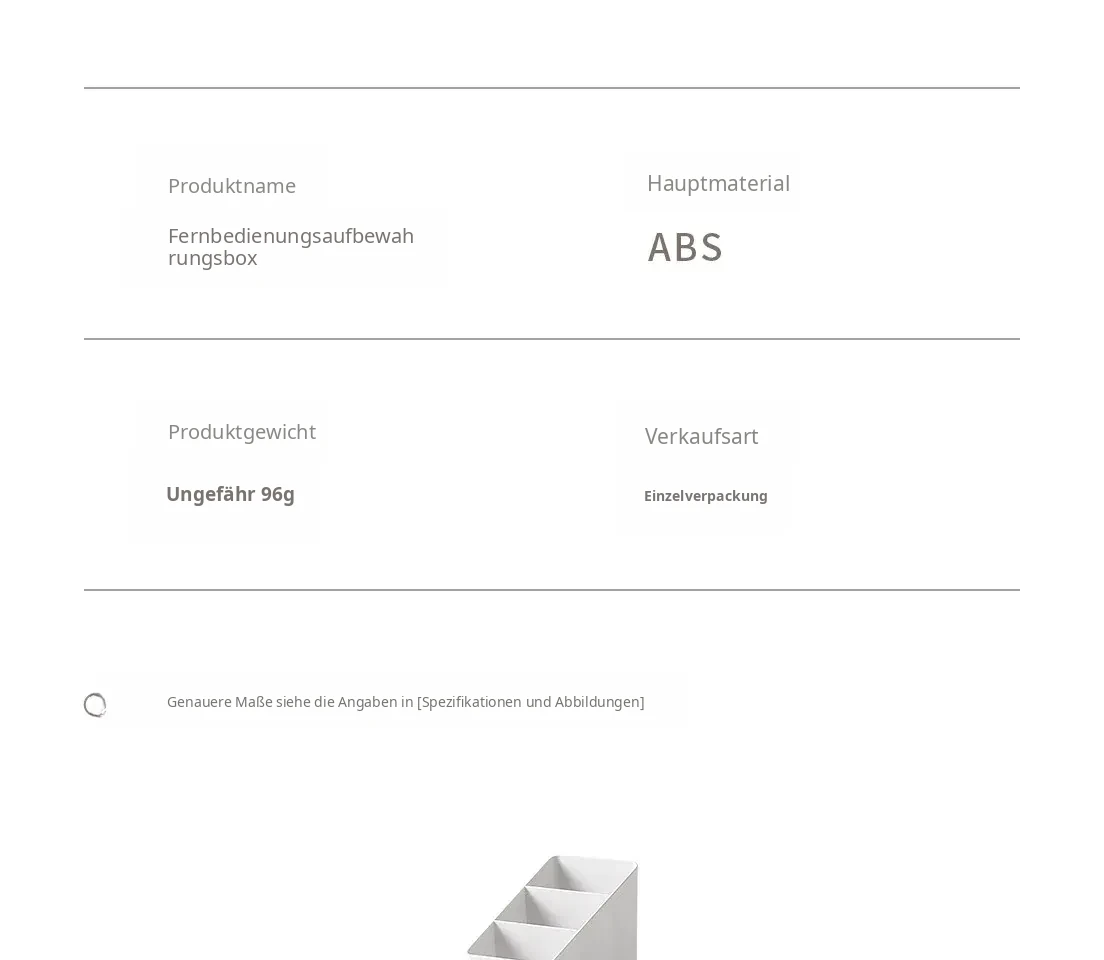 Produktname

Fernbedienungsaufbewahrungsbox

Hauptmaterial

ABS

Produktgewicht

Ungefähr 96g

Verkaufsart

Einzelverpackung

Genauere Maße siehe die Angaben in [Spezifikationen und Abbildungen]